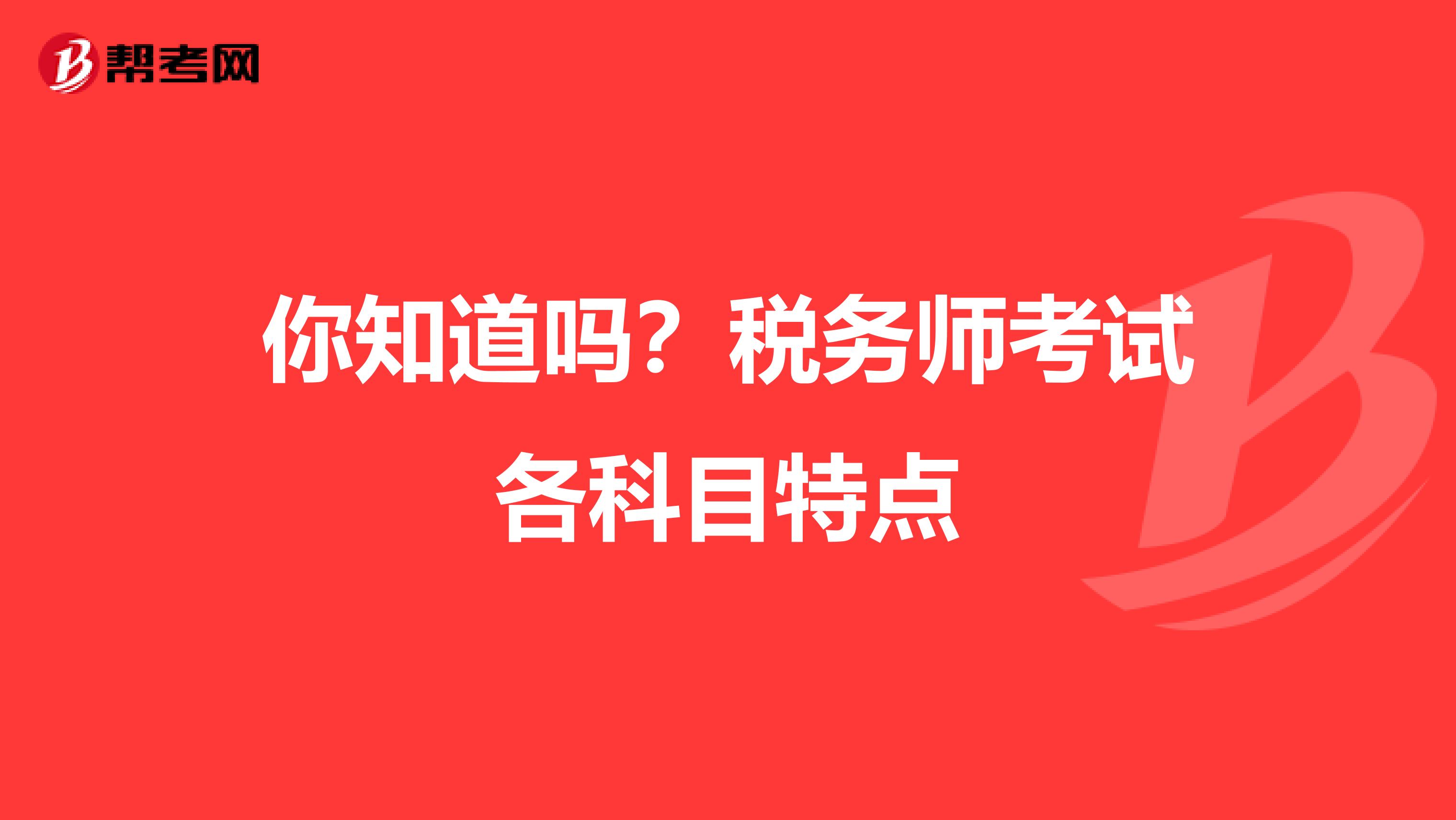 帮考网

你知道吗？税务师考试各科目特点